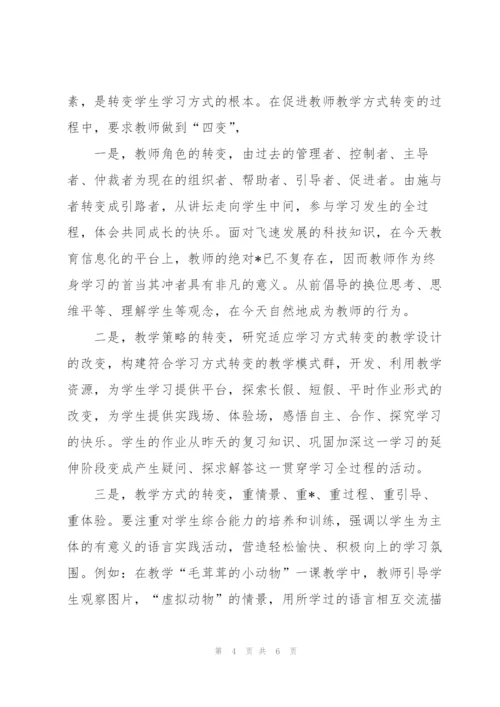 素，是转变学生学习方式的根本。在促进教师教学方式转变的过程中，要求教师做到“四变”，

一是，教师角色的转变，由过去的管理者、控制者、主导者、仲裁者为现在的组织者、帮助者、引导者、促进者。由施与者转变成引路者，从讲坛走向学生中间，参与学习发生的全过程，体会共同成长的快乐。面对飞速发展的科技知识，在今天教育信息化的平台上，教师的绝对*已不复存在，因而教师作为终身学习的首当其冲者具有非凡的意义。从前倡导的换位思考、思维平等、理解学生等观念，在今天自然地成为教师的行为。

二是，教学策略的转变，研究适应学习方式转变的教学设计的改变，构建符合学习方式转变的教学模式群，开发、利用教学资源，为学生学习提供平台，探索长假、短假、平时作业形式的改变，为学生提供实践场、体验场，感悟自主、合作、探究学习的快乐。学生的作业从昨天的复习知识、巩固加深这一学习的延伸阶段变成产生疑问、探求解答这一贯穿学习全过程的活动。

三是，教学方式的转变，重情景、重*、重过程、重引导、重体验。要注重对学生综合能力的培养和训练，强调以学生为主体的有意义的语言实践活动，营造轻松愉快、积极向上的学习氛围。例如：在教学“毛茸茸的小动物”一课教学中，教师引导学生观察图片，“虚拟动物”的情景，用所学过的语言相互交流描

第 4 页 共 6 页